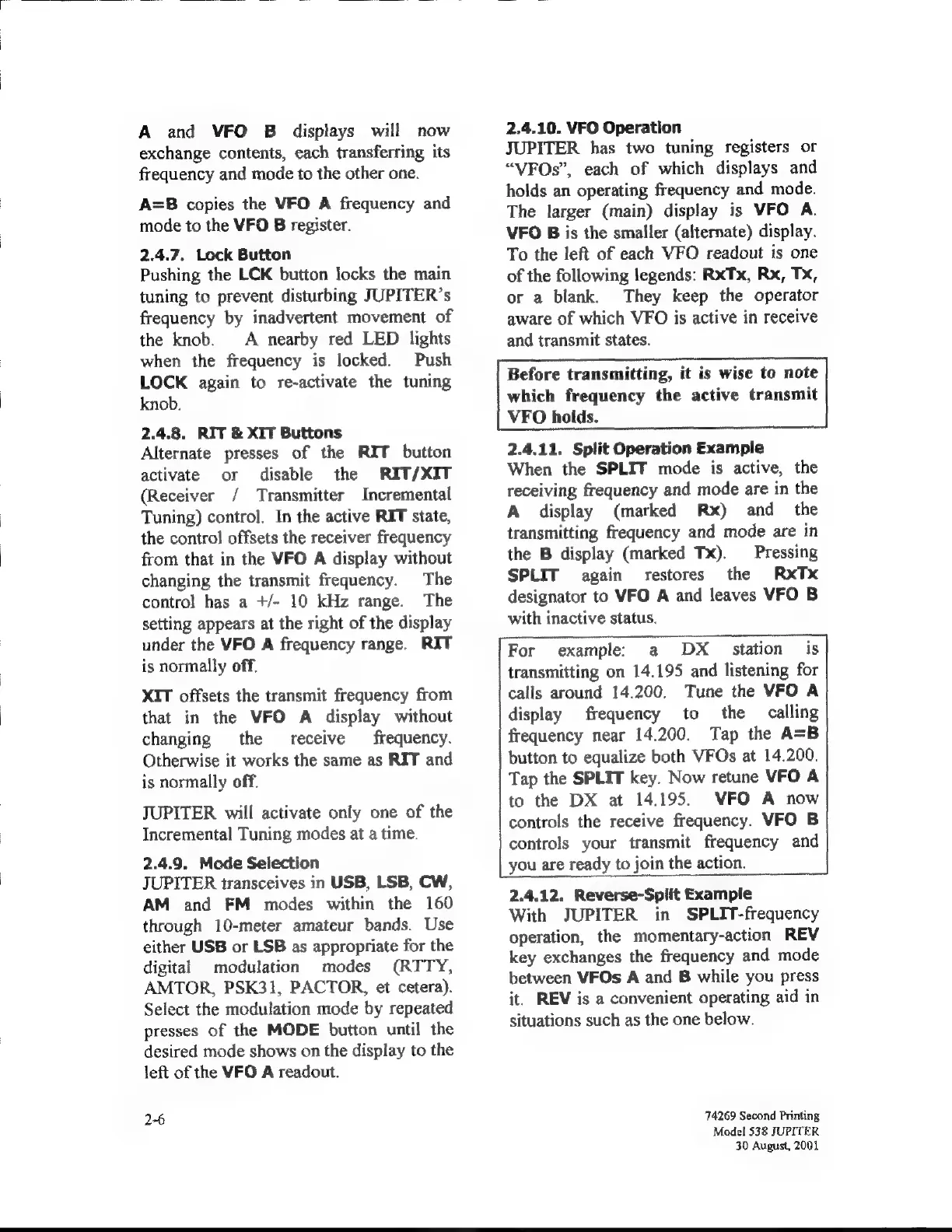 A and VFO B displays will now exchange contents, each transferring its frequency and mode to the other one.

A=B copies the VFO A frequency and mode to the VFO B register.

2.4.7. Lock Button
Pushing the LCK button locks the main tuning to prevent disturbing JUPITER's frequency by inadvertent movement of the knob. A nearby red LED lights when the frequency is locked. Push LOCK again to re-activate the tuning knob.

2.4.8. RIT & XIT Buttons
Alternate presses of the RIT button activate or disable the RIT/XIT (Receiver / Transmitter Incremental Tuning) control. In the active RIT state, the control offsets the receiver frequency from that in the VFO A display without changing the transmit frequency. The control has a +/- 10 kHz range. The setting appears at the right of the display under the VFO A frequency range. RIT is normally off.

XIT offsets the transmit frequency from that in the VFO A display without changing the receive frequency. Otherwise it works the same as RIT and is normally off.

JUPITER will activate only one of the Incremental Tuning modes at a time.

2.4.9. Mode Selection
JUPITER transceives in USB, LSB, CW, AM and FM modes within the 160 through 10-meter amateur bands. Use either USB or LSB as appropriate for the digital modulation modes (RTTY, AMTOR, PSK31, PACTOR, et cetera). Select the modulation mode by repeated presses of the MODE button until the desired mode shows on the display to the left of the VFO A readout.

2.4.10. VFO Operation
JUPITER has two tuning registers or "VFOs", each of which displays and holds an operating frequency and mode. The larger (main) display is VFO A. VFO B is the smaller (alternate) display. To the left of each VFO readout is one of the following legends: RxTx, Rx, Tx, or a blank. They keep the operator aware of which VFO is active in receive and transmit states.

Before transmitting, it is wise to note which frequency the active transmit VFO holds.

2.4.11. Split Operation Example
When the SPLIT mode is active, the receiving frequency and mode are in the A display (marked Rx) and the transmitting frequency and mode are in the B display (marked Tx). Pressing SPLIT again restores the RxTx designator to VFO A and leaves VFO B with inactive status.

For example: a DX station is transmitting on 14.195 and listening for calls around 14.200. Tune the VFO A display frequency to the calling frequency near 14.200. Tap the A=B button to equalize both VFOs at 14.200. Tap the SPLIT key. Now retune VFO A to the DX at 14.195. VFO A now controls the receive frequency. VFO B controls your transmit frequency and you are ready to join the action.

2.4.12. Reverse-Split Example
With JUPITER in SPLIT-frequency operation, the momentary-action REV key exchanges the frequency and mode between VFOs A and B while you press it. REV is a convenient operating aid in situations such as the one below.

2-6

74269 Second Printing
Model 538 JUPITER
30 August, 2001